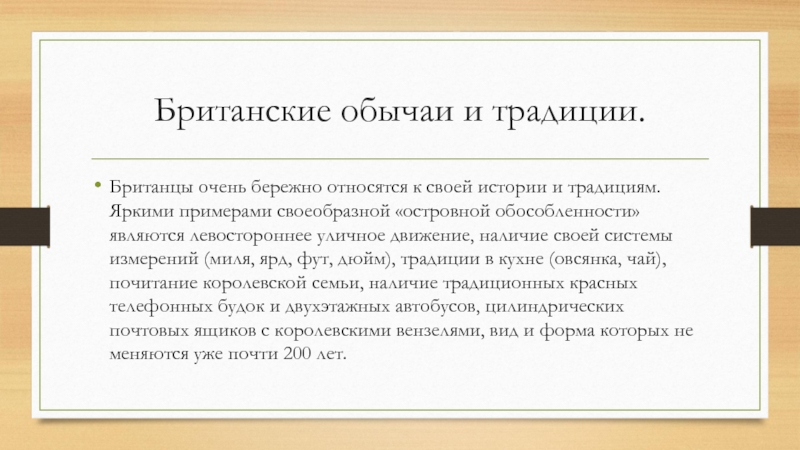 Британские обычаи и традиции.

• Британцы очень бережно относятся к своей истории и традициям. Яркими примерами своеобразной «островной обособленности» являются левостороннее уличное движение, наличие своей системы измерений (миля, ярд, фут, дюйм), традиции в кухне (овсянка, чай), почитание королевской семьи, наличие традиционных красных телефонных будок и двухэтажных автобусов, цилиндрических почтовых ящиков с королевскими вензелями, вид и форма которых не меняются уже почти 200 лет.